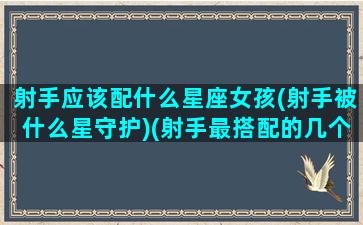 射手应该配什么星座女孩(射手被什么星守护)(射手最搭配的几个